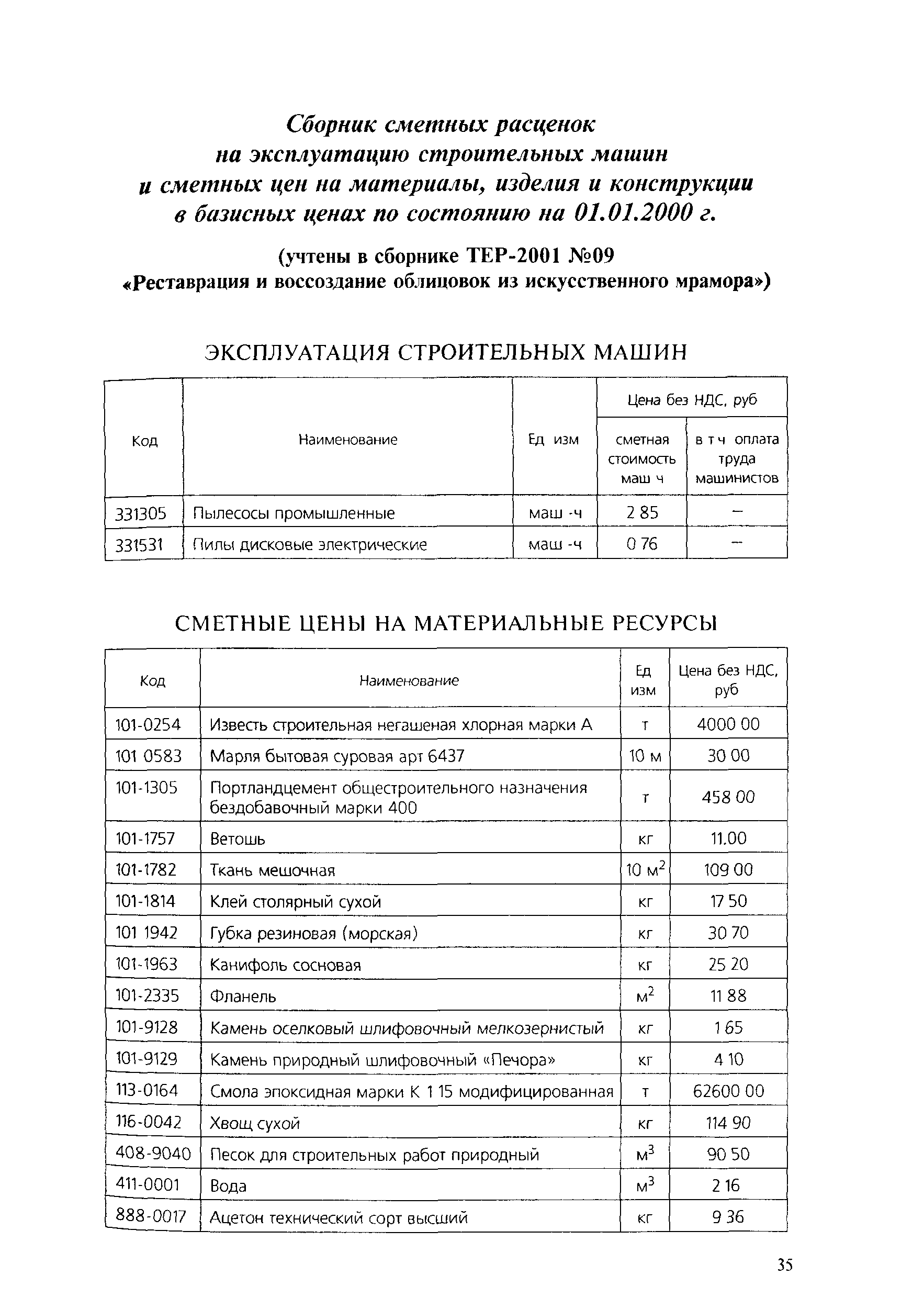 Сборник сметных расценок на эксплуатацию строительных машин и сметных цен на материалы, изделия и конструкции в базисных ценах по состоянию на 01.01.2000 г.

(учтены в сборнике ТЕР-2001 №09 «Реставрация и воссоздание облицовок из искусственного мрамора»)

ЭКСПЛУАТАЦИЯ СТРОИТЕЛЬНЫХ МАШИН

| Код | Наименование | Ед изм | Цена без НДС, руб сметная стоимость маш ч | Цена без НДС, руб в т ч оплата труда машинистов |
|---|---|---|---|---|
| 331305 | Пылесосы промышленные | маш -ч | 2 85 | – |
| 331531 | Пилы дисковые электрические | маш -ч | 0 76 | – |

СМЕТНЫЕ ЦЕНЫ НА МАТЕРИАЛЬНЫЕ РЕСУРСЫ

| Код | Наименование | Ед изм | Цена без НДС, руб |
|---|---|---|---|
| 101-0254 | Известь строительная негашеная хлорная марки А | т | 4000 00 |
| 101 0583 | Марля бытовая суровая арт 6437 | 10 м | 30 00 |
| 101-1305 | Портландцемент общестроительного назначения бездобавочный марки 400 | т | 458 00 |
| 101-1757 | Ветошь | кг | 11.00 |
| 101-1782 | Ткань мешочная | 10 $м^2$ | 109 00 |
| 101-1814 | Клей столярный сухой | кг | 17 50 |
| 101 1942 | Губка резиновая (морская) | кг | 30 70 |
| 101-1963 | Канифоль сосновая | кг | 25 20 |
| 101-2335 | Фланель | $м^2$ | 11 88 |
| 101-9128 | Камень оселковый шлифовочный мелкозернистый | кг | 1 65 |
| 101-9129 | Камень природный шлифовочный «Печора» | кг | 4 10 |
| 113-0164 | Смола эпоксидная марки К 1 15 модифицированная | т | 62600 00 |
| 116-0042 | Хвощ сухой | кг | 114 90 |
| 408-9040 | Песок для строительных работ природный | $м^3$ | 90 50 |
| 411-0001 | Вода | $м^3$ | 2 16 |
| 888-0017 | Ацетон технический сорт высший | кг | 9 36 |

35